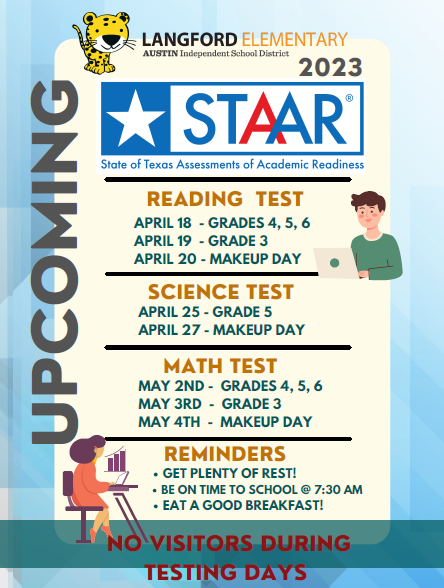 LANGFORD ELEMENTARY
AUSTIN Independent School District

2023

UPCOMING

STAAR®
State of Texas Assessments of Academic Readiness

READING TEST
APRIL 18 - GRADES 4, 5, 6
APRIL 19 - GRADE 3
APRIL 20 - MAKEUP DAY

SCIENCE TEST
APRIL 25 - GRADE 5
APRIL 27 - MAKEUP DAY

MATH TEST
MAY 2ND - GRADES 4, 5, 6
MAY 3RD - GRADE 3
MAY 4TH - MAKEUP DAY

REMINDERS
• GET PLENTY OF REST!
• BE ON TIME TO SCHOOL @ 7:30 AM
• EAT A GOOD BREAKFAST!

NO VISITORS DURING TESTING DAYS